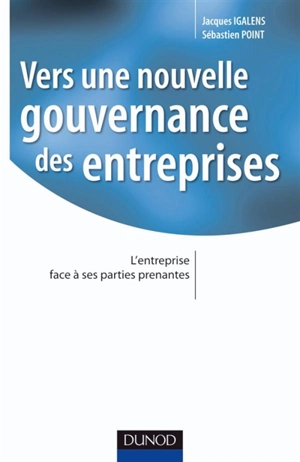 Jacques IGALENS
Sébastien POINT

Vers une nouvelle gouvernance des entreprises

L'entreprise face à ses parties prenantes

DUNOD